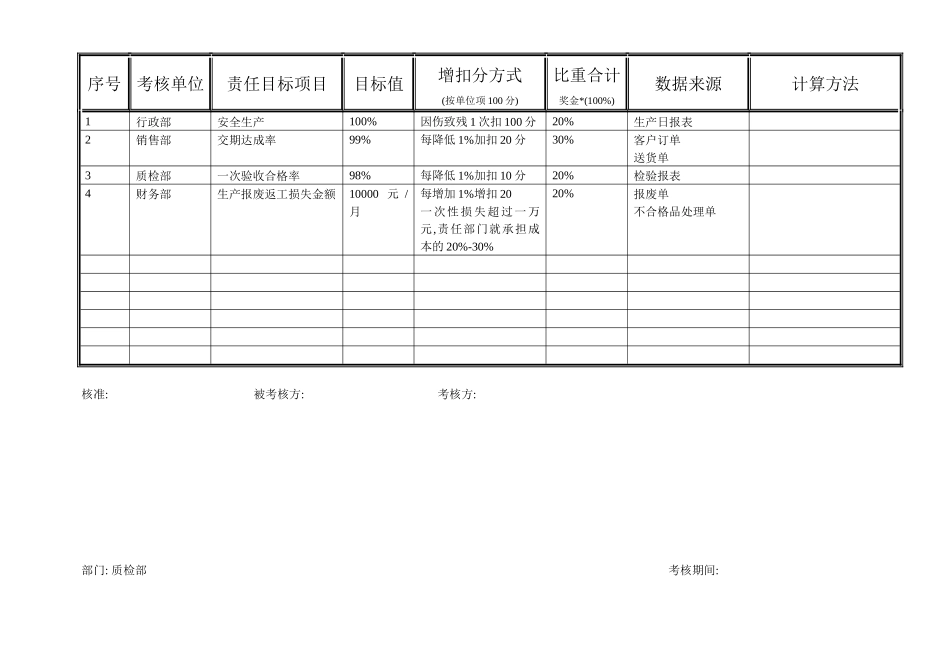 | 序号 | 考核单位 | 责任目标项目 | 目标值 | 增扣分方式 (按单位项 100 分) | 比重合计 奖金*(100%) | 数据来源 | 计算方法 |
|---|---|---|---|---|---|---|---|
| 1 | 行政部 | 安全生产 | 100% | 因伤致残 1 次扣 100 分 | 20% | 生产日报表 | |
| 2 | 销售部 | 交期达成率 | 99% | 每降低 1%加扣 20 分 | 30% | 客户订单 送货单 | |
| 3 | 质检部 | 一次验收合格率 | 98% | 每降低 1%加扣 10 分 | 20% | 检验报表 | |
| 4 | 财务部 | 生产报废返工损失金额 | 10000 元 / 月 | 每增加 1%增扣 20 一次性损失超过一万元,责任部门就承担成本的 20%-30% | 20% | 报废单 不合格品处理单 | |
| | | | | | | | |
| | | | | | | | |
| | | | | | | | |
| | | | | | | | |
| | | | | | | | |
| | | | | | | | |

核准: 被考核方: 考核方:

部门: 质检部 考核期间: